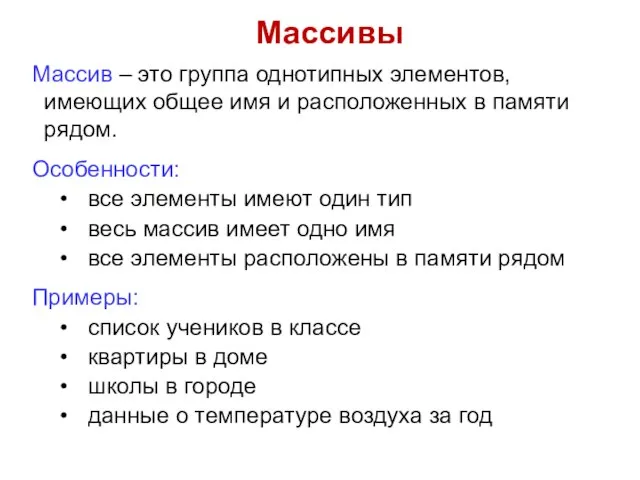 Массивы

Массив – это группа однотипных элементов, имеющих общее имя и расположенных в памяти рядом.

Особенности:
• все элементы имеют один тип
• весь массив имеет одно имя
• все элементы расположены в памяти рядом

Примеры:
• список учеников в классе
• квартиры в доме
• школы в городе
• данные о температуре воздуха за год